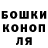 БОШКИ
КОНОП
ЛЯ